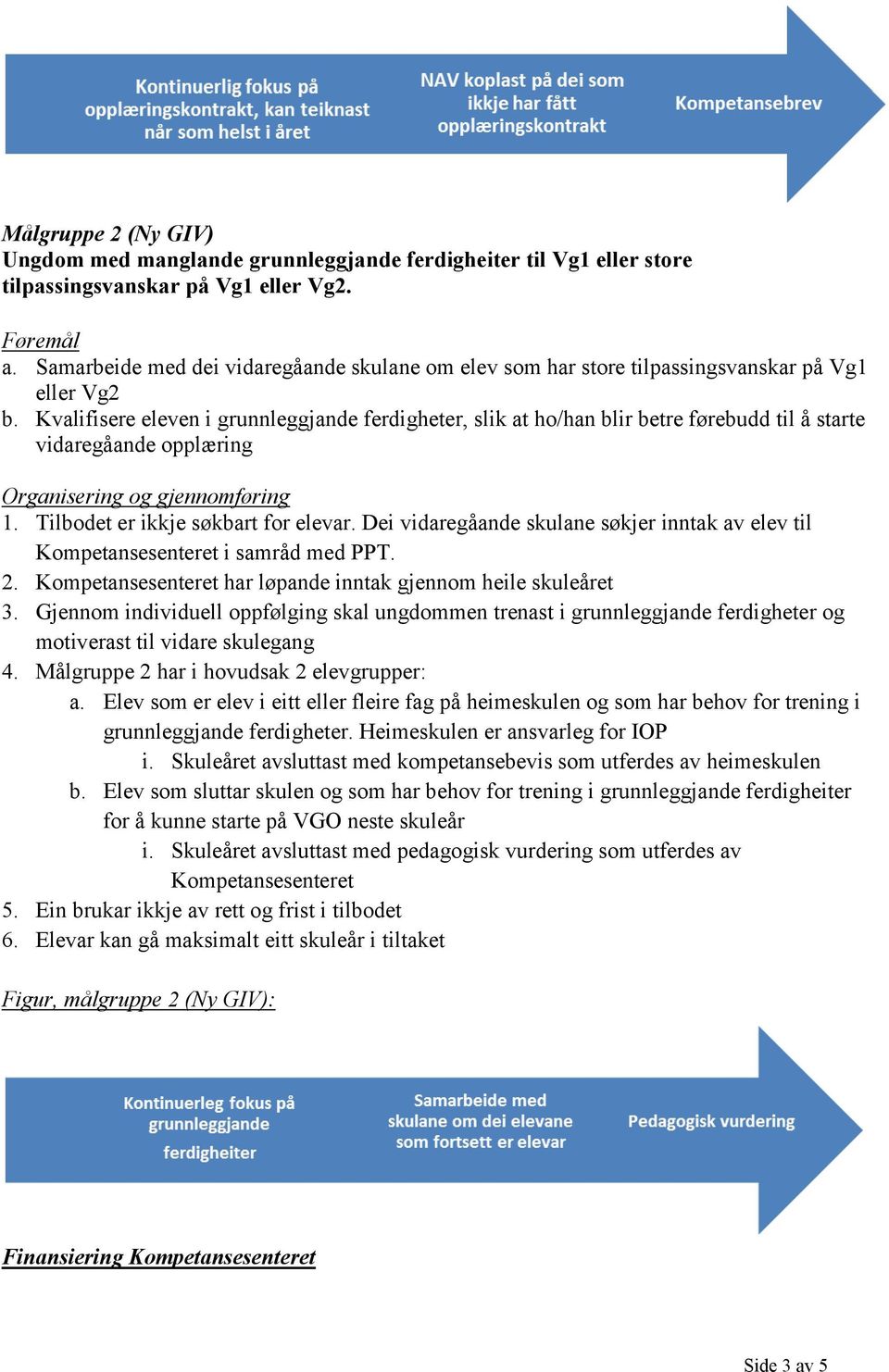 Kontinuerlig fokus på opplæringskontrakt, kan teiknast når som helst i året

NAV koplast på dei som ikkje har fått opplæringskontrakt

Kompetansebrev

Målgruppe 2 (Ny GIV)
Ungdom med manglande grunnleggjande ferdigheiter til Vg1 eller store tilpassingsvanskar på Vg1 eller Vg2.

Føremål
a. Samarbeide med dei vidaregåande skulane om elev som har store tilpassingsvanskar på Vg1 eller Vg2
b. Kvalifisere eleven i grunnleggjande ferdigheter, slik at ho/han blir betre førebudd til å starte vidaregåande opplæring

Organisering og gjennomføring
1. Tilbodet er ikkje søkbart for elevar. Dei vidaregåande skulane søkjer inntak av elev til Kompetansesenteret i samråd med PPT.
2. Kompetansesenteret har løpande inntak gjennom heile skuleåret
3. Gjennom individuell oppfølging skal ungdommen trenast i grunnleggjande ferdigheter og motiverast til vidare skulegang
4. Målgruppe 2 har i hovudsak 2 elevgrupper:
a. Elev som er elev i eitt eller fleire fag på heimeskulen og som har behov for trening i grunnleggjande ferdigheter. Heimeskulen er ansvarleg for IOP
i. Skuleåret avsluttast med kompetansebevis som utferdes av heimeskulen
b. Elev som sluttar skulen og som har behov for trening i grunnleggjande ferdigheiter for å kunne starte på VGO neste skuleår
i. Skuleåret avsluttast med pedagogisk vurdering som utferdes av Kompetansesenteret
5. Ein brukar ikkje av rett og frist i tilbodet
6. Elevar kan gå maksimalt eitt skuleår i tiltaket

Figur, målgruppe 2 (Ny GIV):

Kontinuerleg fokus på grunnleggjande ferdigheiter

Samarbeide med skulane om dei elevane som fortsett er elevar

Pedagogisk vurdering

Finansiering Kompetansesenteret

Side 3 av 5